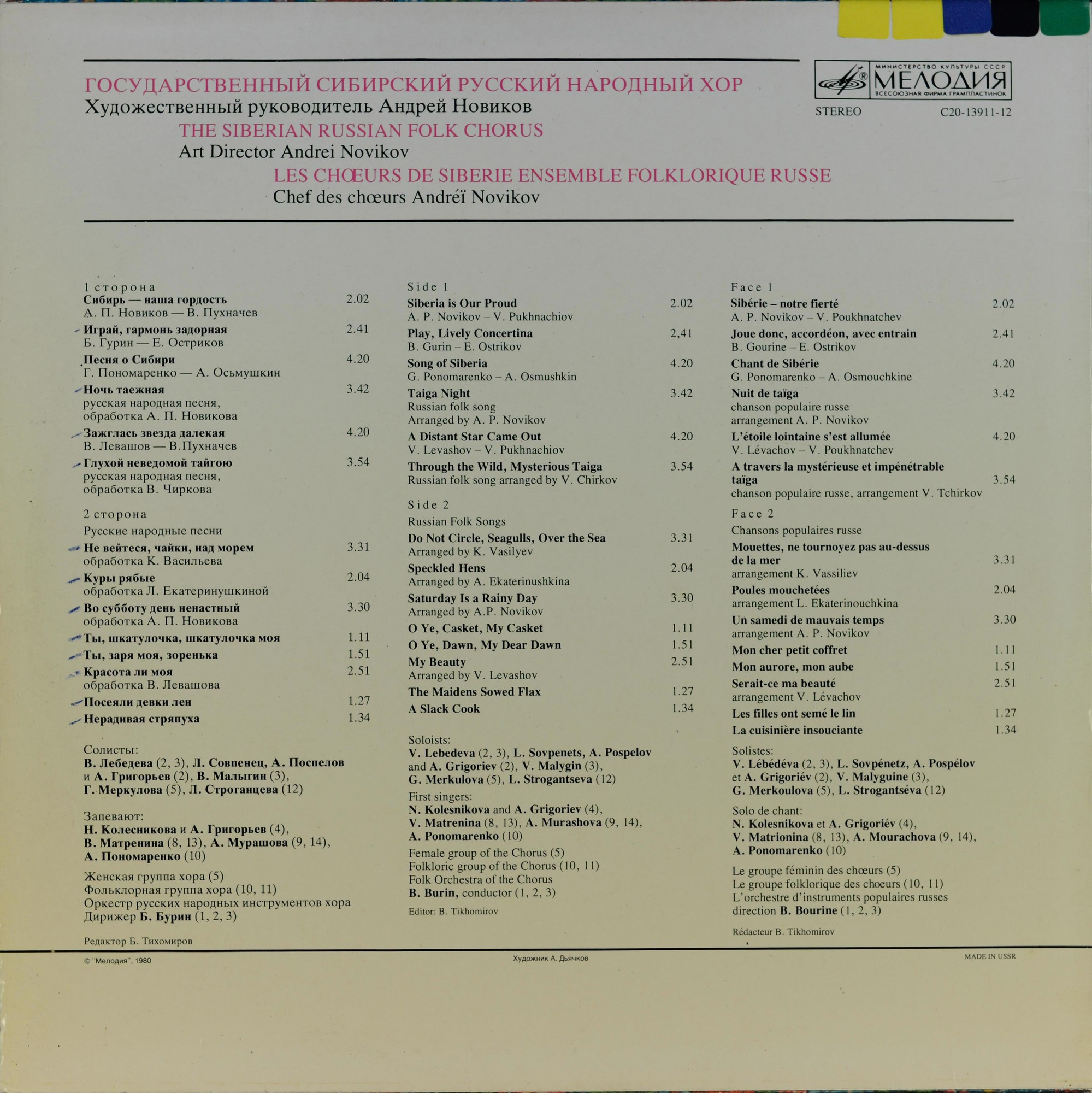 ГОСУДАРСТВЕННЫЙ СИБИРСКИЙ РУССКИЙ НАРОДНЫЙ ХОР
Художественный руководитель Андрей Новиков
THE SIBERIAN RUSSIAN FOLK CHORUS
Art Director Andrei Novikov
LES CHŒURS DE SIBERIE ENSEMBLE FOLKLORIQUE RUSSE
Chef des chœurs Andréï Novikov

МИНИСТЕРСТВО КУЛЬТУРЫ СССР
МЕЛОДИЯ
ВСЕСОЮЗНАЯ ФИРМА ГРАМПЛАСТИНОК
STEREO
С20-13911-12

1 сторона
Сибирь — наша гордость 2.02
А. П. Новиков — В. Пухначев
Играй, гармонь задорная 2.41
Б. Гурин — Е. Остриков
Песня о Сибири 4.20
Г. Пономаренко — А. Осьмушкин
Ночь таежная 3.42
русская народная песня, обработка А. П. Новикова
Зажглась звезда далекая 4.20
В. Левашов — В.Пухначев
Глухой неведомой тайгою 3.54
русская народная песня, обработка В. Чиркова

2 сторона
Русские народные песни
Не вейтеся, чайки, над морем 3.31
обработка К. Васильева
Куры рябые 2.04
обработка Л. Екатеринушкиной
Во субботу день ненастный 3.30
обработка А. П. Новикова
Ты, шкатулочка, шкатулочка моя 1.11
Ты, заря моя, зоренька 1.51
Красота ли моя 2.51
обработка В. Левашова
Посеяли девки лен 1.27
Нерадивая стряпуха 1.34

Солисты:
В. Лебедева (2, 3), Л. Совпенец, А. Поспелов и А. Григорьев (2), В. Малыгин (3), Г. Меркулова (5), Л. Строганцева (12)

Запевают:
Н. Колесникова и А. Григорьев (4), В. Матренина (8, 13), А. Мурашова (9, 14), А. Пономаренко (10)

Женская группа хора (5)
Фольклорная группа хора (10, 11)
Оркестр русских народных инструментов хора
Дирижер Б. Бурин (1, 2, 3)

Редактор Б. Тихомиров

Side 1
Siberia is Our Proud 2.02
A. P. Novikov – V. Pukhnachiov
Play, Lively Concertina 2,41
B. Gurin – E. Ostrikov
Song of Siberia 4.20
G. Ponomarenko – A. Osmushkin
Taiga Night 3.42
Russian folk song
Arranged by A. P. Novikov
A Distant Star Came Out 4.20
V. Levashov – V. Pukhnachiov
Through the Wild, Mysterious Taiga 3.54
Russian folk song arranged by V. Chirkov

Side 2
Russian Folk Songs
Do Not Circle, Seagulls, Over the Sea 3.31
Arranged by K. Vasilyev
Speckled Hens 2.04
Arranged by A. Ekaterinushkina
Saturday Is a Rainy Day 3.30
Arranged by A.P. Novikov
O Ye, Casket, My Casket 1.11
O Ye, Dawn, My Dear Dawn 1.51
My Beauty 2.51
Arranged by V. Levashov
The Maidens Sowed Flax 1.27
A Slack Cook 1.34

Soloists:
V. Lebedeva (2, 3), L. Sovpenets, A. Pospelov and A. Grigoriev (2), V. Malygin (3), G. Merkulova (5), L. Strogantseva (12)
First singers:
N. Kolesnikova and A. Grigoriev (4), V. Matrenina (8, 13), A. Murashova (9, 14), A. Ponomarenko (10)
Female group of the Chorus (5)
Folkloric group of the Chorus (10, 11)
Folk Orchestra of the Chorus
B. Burin, conductor (1, 2, 3)

Editor: B. Tikhomirov

Face 1
Sibérie – notre fierté 2.02
A. P. Novikov – V. Poukhnatchev
Joue donc, accordéon, avec entrain 2.41
B. Gourine – E. Ostrikov
Chant de Sibérie 4.20
G. Ponomarenko – A. Osmouchkine
Nuit de taïga 3.42
chanson populaire russe
arrangement A. P. Novikov
L'étoile lointaine s'est allumée 4.20
V. Lévachov – V. Poukhnatchev
A travers la mystérieuse et impénétrable taïga 3.54
chanson populaire russe, arrangement V. Tchirkov

Face 2
Chansons populaires russe
Mouettes, ne tournoyez pas au-dessus de la mer 3.31
arrangement K. Vassiliev
Poules mouchetées 2.04
arrangement L. Ekaterinouchkina
Un samedi de mauvais temps 3.30
arrangement A. P. Novikov
Mon cher petit coffret 1.11
Mon aurore, mon aube 1.51
Serait-ce ma beauté 2.51
arrangement V. Lévachov
Les filles ont semé le lin 1.27
La cuisinière insouciante 1.34

Solistes:
V. Lébédéva (2, 3), L. Sovpénetz, A. Pospélov et A. Grigoriév (2), V. Malyguine (3), G. Merkoulova (5), L. Strogantséva (12)
Solo de chant:
N. Kolesnikova et A. Grigoriév (4), V. Matrionina (8, 13), A. Mourachova (9, 14), A. Ponomarenko (10)
Le groupe féminin des chœurs (5)
Le groupe folklorique des chœurs (10, 11)
L'orchestre d'instruments populaires russes
direction B. Bourine (1, 2, 3)

Rédacteur B. Tikhomirov

© "Мелодия", 1980
Художник А. Дьячков
MADE IN USSR